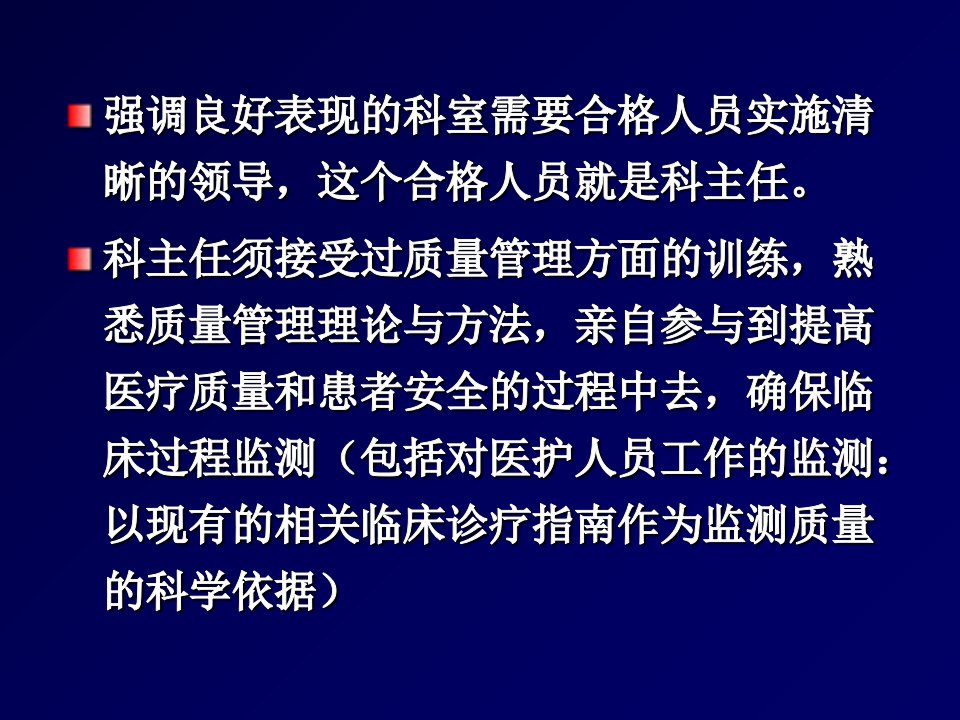 强调良好表现的科室需要合格人员实施清晰的领导，这个合格人员就是科主任。

科主任须接受过质量管理方面的训练，熟悉质量管理理论与方法，亲自参与到提高医疗质量和患者安全的过程中去，确保临床过程监测（包括对医护人员工作的监测：以现有的相关临床诊疗指南作为监测质量的科学依据）